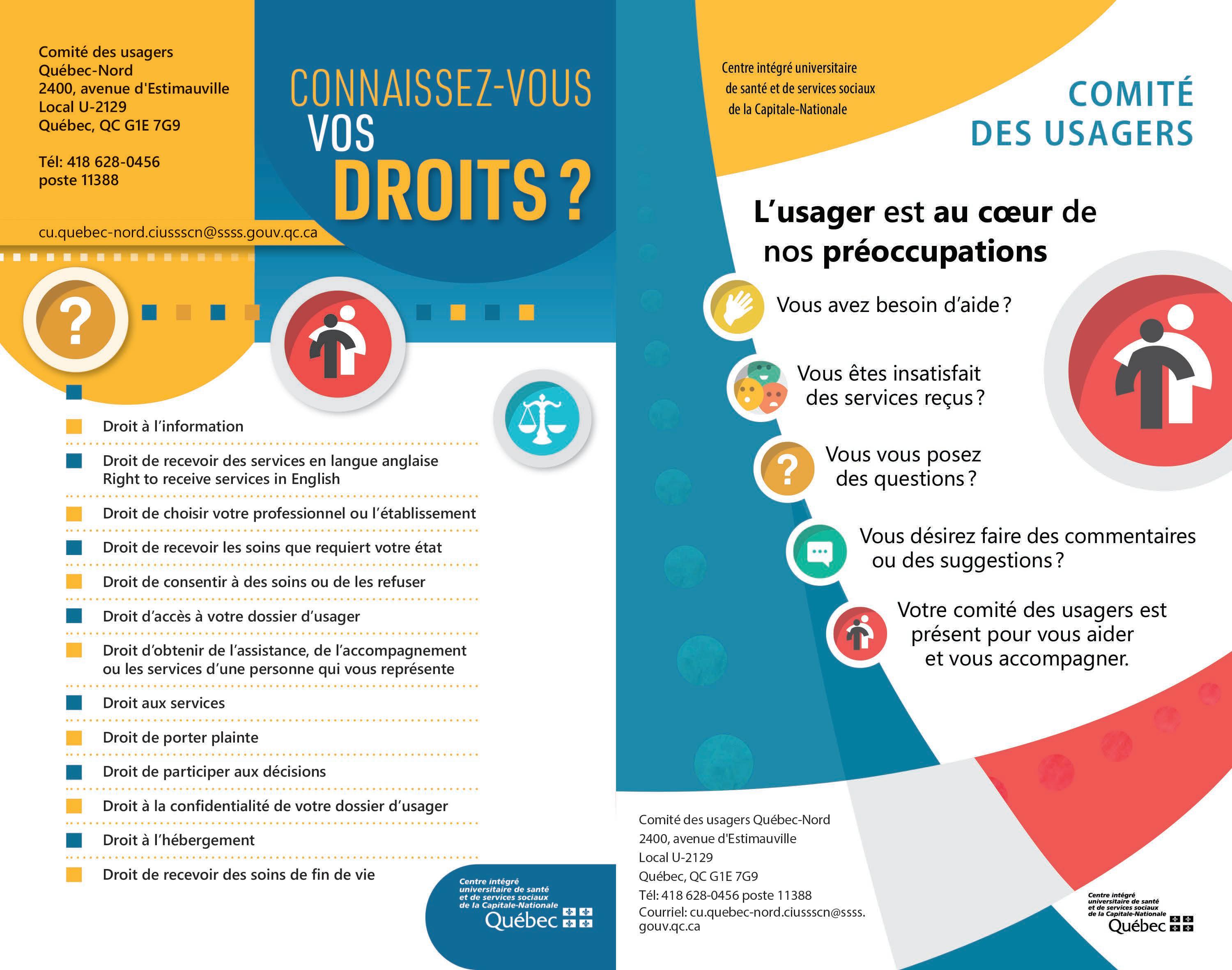 Comité des usagers
Québec-Nord
2400, avenue d'Estimauville
Local U-2129
Québec, QC G1E 7G9

Tél: 418 628-0456
poste 11388

cu.quebec-nord.ciussscn@ssss.gouv.qc.ca

CONNAISSEZ-VOUS
VOS
DROITS ?

Droit à l'information

Droit de recevoir des services en langue anglaise
Right to receive services in English

Droit de choisir votre professionnel ou l'établissement

Droit de recevoir les soins que requiert votre état

Droit de consentir à des soins ou de les refuser

Droit d'accès à votre dossier d'usager

Droit d'obtenir de l'assistance, de l'accompagnement ou les services d'une personne qui vous représente

Droit aux services

Droit de porter plainte

Droit de participer aux décisions

Droit à la confidentialité de votre dossier d'usager

Droit à l'hébergement

Droit de recevoir des soins de fin de vie

Centre intégré universitaire de santé et de services sociaux de la Capitale-Nationale
Québec

Centre intégré universitaire
de santé et de services sociaux
de la Capitale-Nationale

COMITÉ
DES USAGERS

L'usager est au cœur de nos préoccupations

Vous avez besoin d'aide ?

Vous êtes insatisfait des services reçus ?

Vous vous posez des questions ?

Vous désirez faire des commentaires ou des suggestions ?

Votre comité des usagers est présent pour vous aider et vous accompagner.

Comité des usagers Québec-Nord
2400, avenue d'Estimauville
Local U-2129
Québec, QC G1E 7G9
Tél: 418 628-0456 poste 11388
Courriel: cu.quebec-nord.ciussscn@ssss.gouv.qc.ca

Centre intégré universitaire de santé et de services sociaux de la Capitale-Nationale
Québec